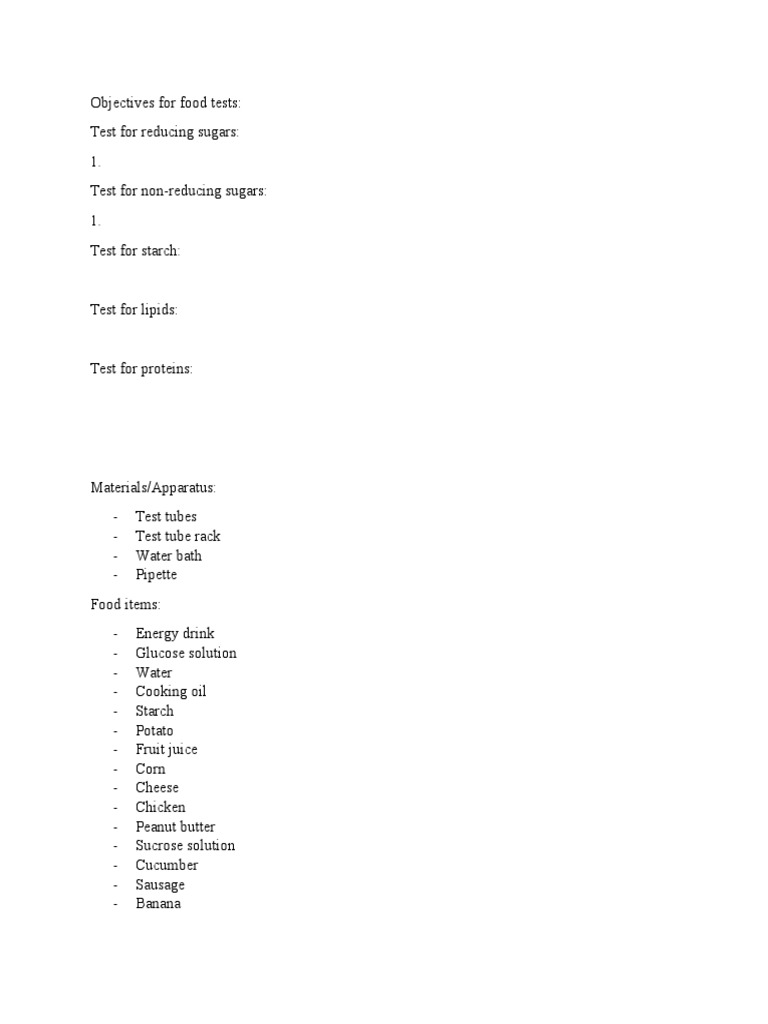 Objectives for food tests:

Test for reducing sugars:

1.

Test for non-reducing sugars:

1.

Test for starch:

Test for lipids:

Test for proteins:

Materials/Apparatus:

- Test tubes
- Test tube rack
- Water bath
- Pipette

Food items:

- Energy drink
- Glucose solution
- Water
- Cooking oil
- Starch
- Potato
- Fruit juice
- Corn
- Cheese
- Chicken
- Peanut butter
- Sucrose solution
- Cucumber
- Sausage
- Banana